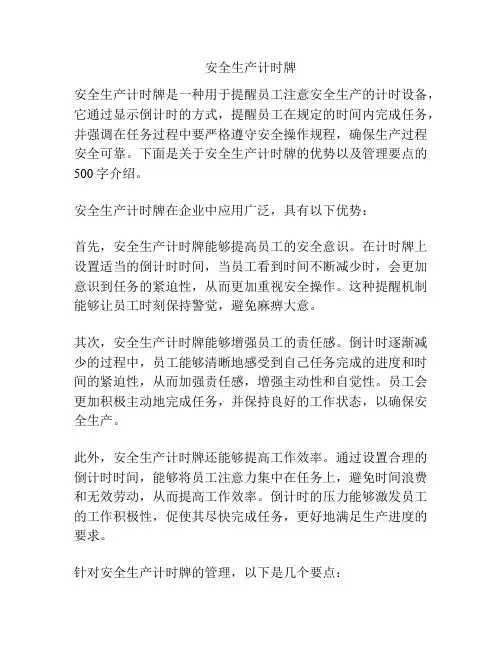 安全生产计时牌

安全生产计时牌是一种用于提醒员工注意安全生产的计时设备，它通过显示倒计时的方式，提醒员工在规定的时间内完成任务，并强调在任务过程中要严格遵守安全操作规程，确保生产过程安全可靠。下面是关于安全生产计时牌的优势以及管理要点的500字介绍。

安全生产计时牌在企业中应用广泛，具有以下优势：

首先，安全生产计时牌能够提高员工的安全意识。在计时牌上设置适当的倒计时时间，当员工看到时间不断减少时，会更加意识到任务的紧迫性，从而更加重视安全操作。这种提醒机制能够让员工时刻保持警觉，避免麻痹大意。

其次，安全生产计时牌能够增强员工的责任感。倒计时逐渐减少的过程中，员工能够清晰地感受到自己任务完成的进度和时间的紧迫性，从而加强责任感，增强主动性和自觉性。员工会更加积极主动地完成任务，并保持良好的工作状态，以确保安全生产。

此外，安全生产计时牌还能够提高工作效率。通过设置合理的倒计时时间，能够将员工注意力集中在任务上，避免时间浪费和无效劳动，从而提高工作效率。倒计时的压力能够激发员工的工作积极性，促使其尽快完成任务，更好地满足生产进度的要求。

针对安全生产计时牌的管理，以下是几个要点：